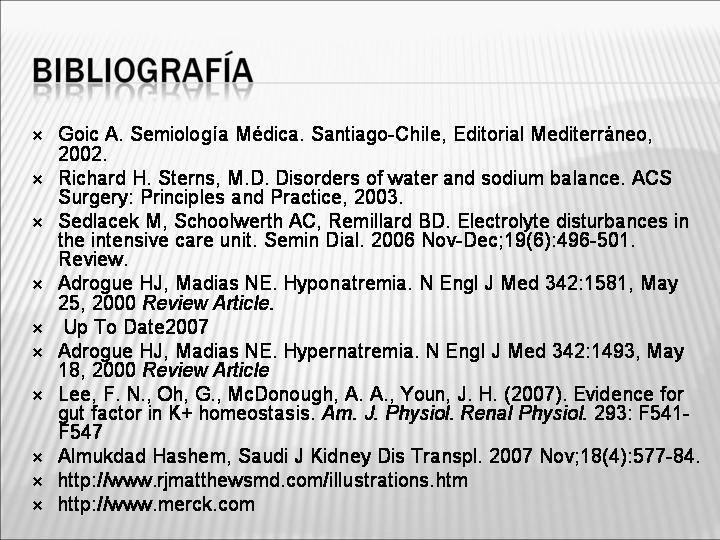 BIBLIOGRAFÍA

× Goic A. Semiología Médica. Santiago-Chile, Editorial Mediterráneo, 2002.
× Richard H. Sterns, M.D. Disorders of water and sodium balance. ACS Surgery: Principles and Practice, 2003.
× Sedlacek M, Schoolwerth AC, Remillard BD. Electrolyte disturbances in the intensive care unit. Semin Dial. 2006 Nov-Dec;19(6):496-501. Review.
× Adrogue HJ, Madias NE. Hyponatremia. N Engl J Med 342:1581, May 25, 2000 Review Article.
× Up To Date2007
× Adrogue HJ, Madias NE. Hypernatremia. N Engl J Med 342:1493, May 18, 2000 Review Article
× Lee, F. N., Oh, G., McDonough, A. A., Youn, J. H. (2007). Evidence for gut factor in K+ homeostasis. Am. J. Physiol. Renal Physiol. 293: F541-F547
× Almukdad Hashem, Saudi J Kidney Dis Transpl. 2007 Nov;18(4):577-84.
× http://www.rjmatthewsmd.com/illustrations.htm
× http://www.merck.com